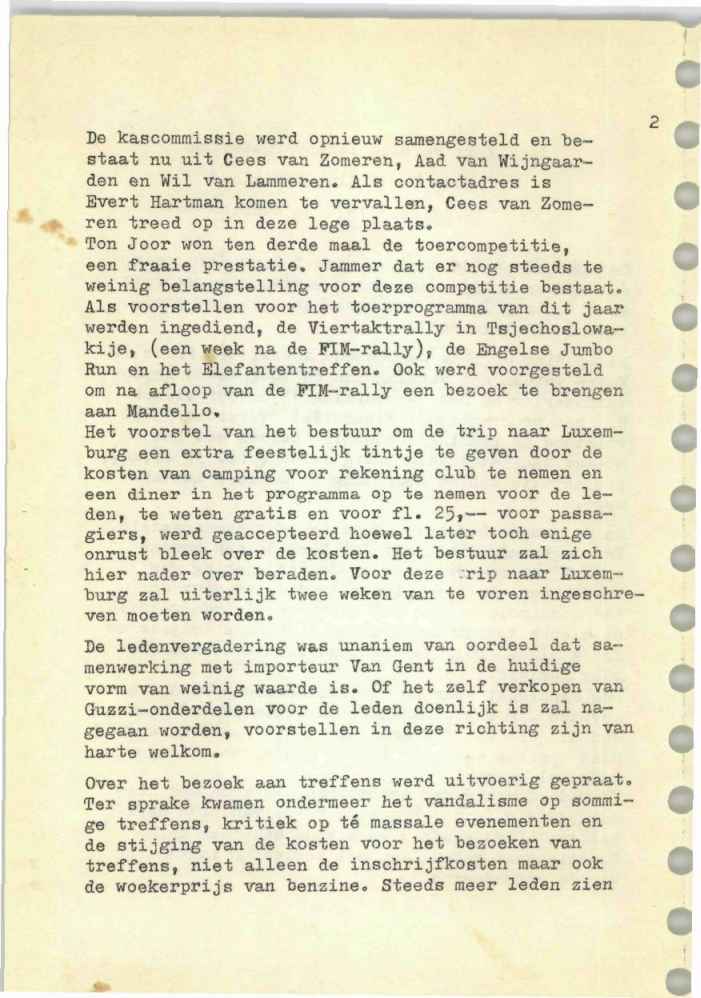 2

De kascommissie werd opnieuw samengesteld en bestaat nu uit Cees van Zomeren, Aad van Wijngaarden en Wil van Lammeren. Als contactadres is Evert Hartman komen te vervallen, Cees van Zomeren treed op in deze lege plaats.
Ton Joor won ten derde maal de toercompetitie, een fraaie prestatie. Jammer dat er nog steeds te weinig belangstelling voor deze competitie bestaat.
Als voorstellen voor het toerprogramma van dit jaar werden ingediend, de Viertaktrally in Tsjechoslowakije, (een week na de FIM-rally), de Engelse Jumbo Run en het Elefantentreffen. Ook werd voorgesteld om na afloop van de FIM-rally een bezoek te brengen aan Mandello.
Het voorstel van het bestuur om de trip naar Luxemburg een extra feestelijk tintje te geven door de kosten van camping voor rekening club te nemen en een diner in het programma op te nemen voor de leden, te weten gratis en voor fl. 25,-- voor passagiers, werd geaccepteerd hoewel later toch enige onrust bleek over de kosten. Het bestuur zal zich hier nader over beraden. Voor deze trip naar Luxemburg zal uiterlijk twee weken van te voren ingeschreven moeten worden.

De ledenvergadering was unaniem van oordeel dat samenwerking met importeur Van Gent in de huidige vorm van weinig waarde is. Of het zelf verkopen van Guzzi-onderdelen voor de leden doenlijk is zal nagegaan worden, voorstellen in deze richting zijn van harte welkom.

Over het bezoek aan treffens werd uitvoerig gepraat. Ter sprake kwamen ondermeer het vandalisme op sommige treffens, kritiek op té massale evenementen en de stijging van de kosten voor het bezoeken van treffens, niet alleen de inschrijfkosten maar ook de woekerprijs van benzine. Steeds meer leden zien